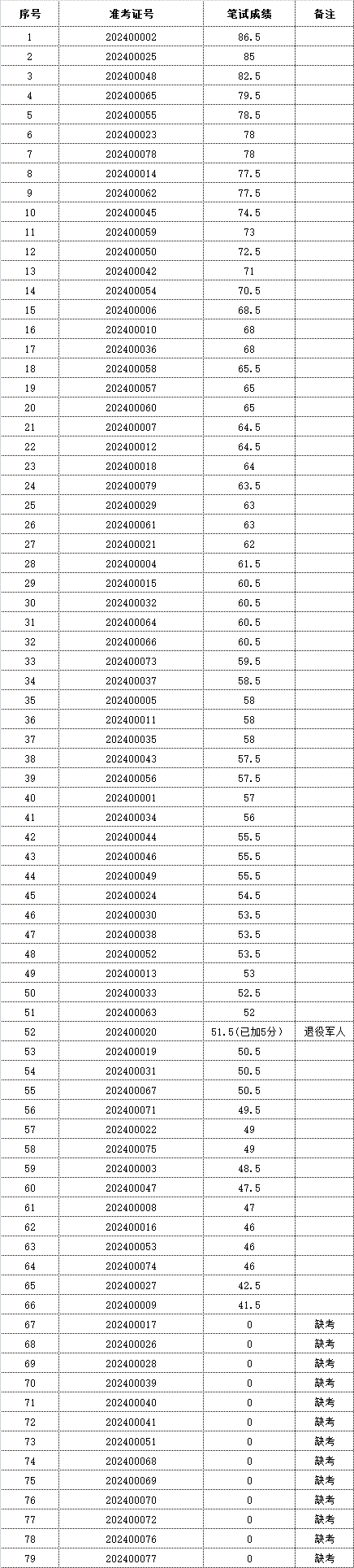 | 序号 | 准考证号 | 笔试成绩 | 备注 |
|---|---|---|---|
| 1 | 202400002 | 86.5 | |
| 2 | 202400025 | 85 | |
| 3 | 202400048 | 82.5 | |
| 4 | 202400065 | 79.5 | |
| 5 | 202400055 | 78.5 | |
| 6 | 202400023 | 78 | |
| 7 | 202400078 | 78 | |
| 8 | 202400014 | 77.5 | |
| 9 | 202400062 | 77.5 | |
| 10 | 202400045 | 74.5 | |
| 11 | 202400059 | 73 | |
| 12 | 202400050 | 72.5 | |
| 13 | 202400042 | 71 | |
| 14 | 202400054 | 70.5 | |
| 15 | 202400006 | 68.5 | |
| 16 | 202400010 | 68 | |
| 17 | 202400036 | 68 | |
| 18 | 202400058 | 65.5 | |
| 19 | 202400057 | 65 | |
| 20 | 202400060 | 65 | |
| 21 | 202400007 | 64.5 | |
| 22 | 202400012 | 64.5 | |
| 23 | 202400018 | 64 | |
| 24 | 202400079 | 63.5 | |
| 25 | 202400029 | 63 | |
| 26 | 202400061 | 63 | |
| 27 | 202400021 | 62 | |
| 28 | 202400004 | 61.5 | |
| 29 | 202400015 | 60.5 | |
| 30 | 202400032 | 60.5 | |
| 31 | 202400064 | 60.5 | |
| 32 | 202400066 | 60.5 | |
| 33 | 202400073 | 59.5 | |
| 34 | 202400037 | 58.5 | |
| 35 | 202400005 | 58 | |
| 36 | 202400011 | 58 | |
| 37 | 202400035 | 58 | |
| 38 | 202400043 | 57.5 | |
| 39 | 202400056 | 57.5 | |
| 40 | 202400001 | 57 | |
| 41 | 202400034 | 56 | |
| 42 | 202400044 | 55.5 | |
| 43 | 202400046 | 55.5 | |
| 44 | 202400049 | 55.5 | |
| 45 | 202400024 | 54.5 | |
| 46 | 202400030 | 53.5 | |
| 47 | 202400038 | 53.5 | |
| 48 | 202400052 | 53.5 | |
| 49 | 202400013 | 53 | |
| 50 | 202400033 | 52.5 | |
| 51 | 202400063 | 52 | |
| 52 | 202400020 | 51.5(已加5分) | 退役军人 |
| 53 | 202400019 | 50.5 | |
| 54 | 202400031 | 50.5 | |
| 55 | 202400067 | 50.5 | |
| 56 | 202400071 | 49.5 | |
| 57 | 202400022 | 49 | |
| 58 | 202400075 | 49 | |
| 59 | 202400003 | 48.5 | |
| 60 | 202400047 | 47.5 | |
| 61 | 202400008 | 47 | |
| 62 | 202400016 | 46 | |
| 63 | 202400053 | 46 | |
| 64 | 202400074 | 46 | |
| 65 | 202400027 | 42.5 | |
| 66 | 202400009 | 41.5 | |
| 67 | 202400017 | 0 | 缺考 |
| 68 | 202400026 | 0 | 缺考 |
| 69 | 202400028 | 0 | 缺考 |
| 70 | 202400039 | 0 | 缺考 |
| 71 | 202400040 | 0 | 缺考 |
| 72 | 202400041 | 0 | 缺考 |
| 73 | 202400051 | 0 | 缺考 |
| 74 | 202400068 | 0 | 缺考 |
| 75 | 202400069 | 0 | 缺考 |
| 76 | 202400070 | 0 | 缺考 |
| 77 | 202400072 | 0 | 缺考 |
| 78 | 202400076 | 0 | 缺考 |
| 79 | 202400077 | 0 | 缺考 |